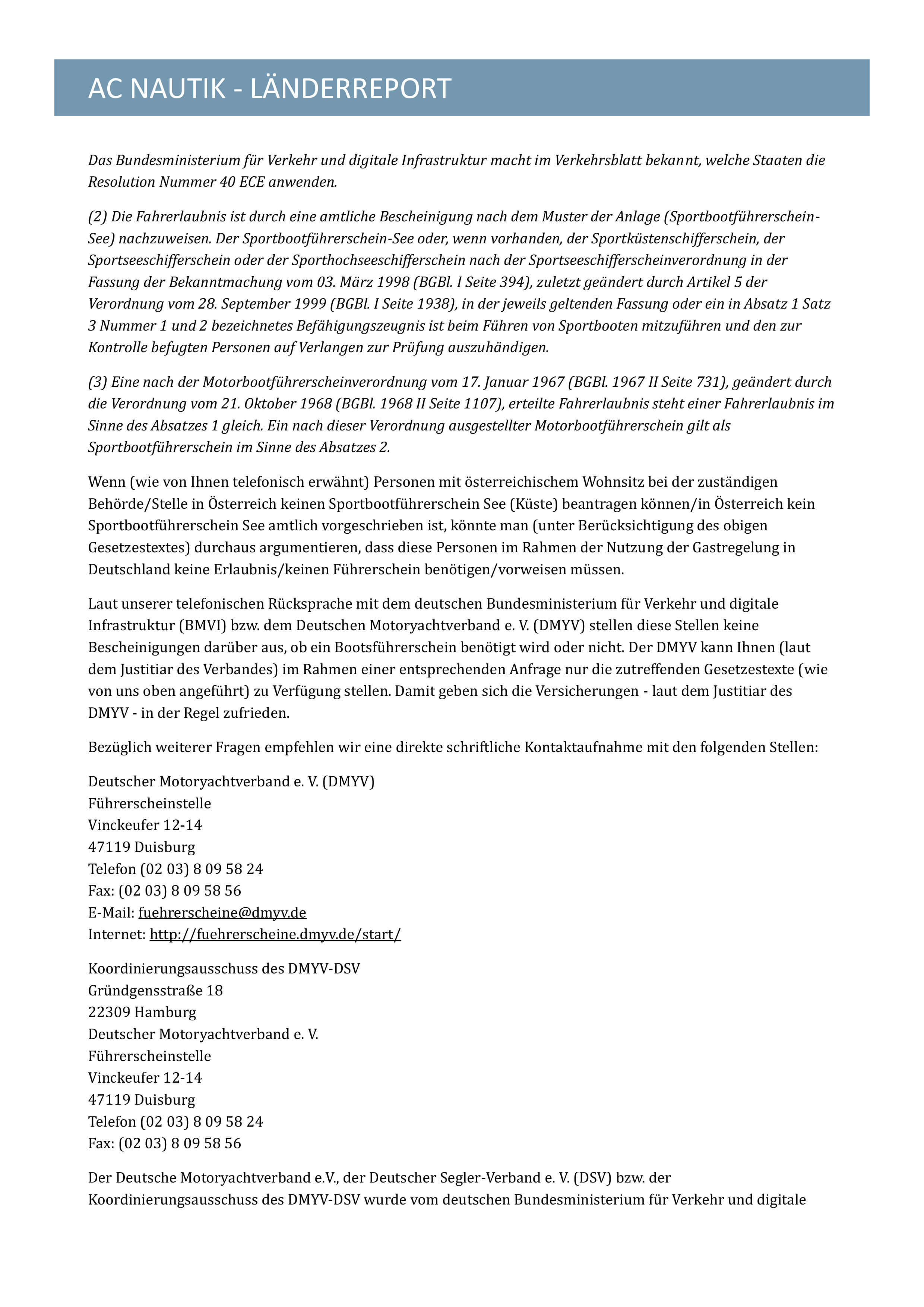 AC NAUTIK - LÄNDERREPORT

Das Bundesministerium für Verkehr und digitale Infrastruktur macht im Verkehrsblatt bekannt, welche Staaten die Resolution Nummer 40 ECE anwenden.

(2) Die Fahrerlaubnis ist durch eine amtliche Bescheinigung nach dem Muster der Anlage (Sportbootführerschein-See) nachzuweisen. Der Sportbootführerschein-See oder, wenn vorhanden, der Sportküstenschifferschein, der Sportseeschifferschein oder der Sporthochseeschifferschein nach der Sportseeschifferscheinverordnung in der Fassung der Bekanntmachung vom 03. März 1998 (BGBl. I Seite 394), zuletzt geändert durch Artikel 5 der Verordnung vom 28. September 1999 (BGBl. I Seite 1938), in der jeweils geltenden Fassung oder ein in Absatz 1 Satz 3 Nummer 1 und 2 bezeichnetes Befähigungszeugnis ist beim Führen von Sportbooten mitzuführen und den zur Kontrolle befugten Personen auf Verlangen zur Prüfung auszuhändigen.

(3) Eine nach der Motorbootführerscheinverordnung vom 17. Januar 1967 (BGBl. 1967 II Seite 731), geändert durch die Verordnung vom 21. Oktober 1968 (BGBl. 1968 II Seite 1107), erteilte Fahrerlaubnis steht einer Fahrerlaubnis im Sinne des Absatzes 1 gleich. Ein nach dieser Verordnung ausgestellter Motorbootführerschein gilt als Sportbootführerschein im Sinne des Absatzes 2.

Wenn (wie von Ihnen telefonisch erwähnt) Personen mit österreichischem Wohnsitz bei der zuständigen Behörde/Stelle in Österreich keinen Sportbootführerschein See (Küste) beantragen können/in Österreich kein Sportbootführerschein See amtlich vorgeschrieben ist, könnte man (unter Berücksichtigung des obigen Gesetzestextes) durchaus argumentieren, dass diese Personen im Rahmen der Nutzung der Gastregelung in Deutschland keine Erlaubnis/keinen Führerschein benötigen/vorweisen müssen.

Laut unserer telefonischen Rücksprache mit dem deutschen Bundesministerium für Verkehr und digitale Infrastruktur (BMVI) bzw. dem Deutschen Motoryachtverband e. V. (DMYV) stellen diese Stellen keine Bescheinigungen darüber aus, ob ein Bootsführerschein benötigt wird oder nicht. Der DMYV kann Ihnen (laut dem Justitiar des Verbandes) im Rahmen einer entsprechenden Anfrage nur die zutreffenden Gesetzestexte (wie von uns oben angeführt) zu Verfügung stellen. Damit geben sich die Versicherungen - laut dem Justitiar des DMYV - in der Regel zufrieden.

Bezüglich weiterer Fragen empfehlen wir eine direkte schriftliche Kontaktaufnahme mit den folgenden Stellen:

Deutscher Motoryachtverband e. V. (DMYV)
Führerscheinstelle
Vinckeufer 12-14
47119 Duisburg
Telefon (02 03) 8 09 58 24
Fax: (02 03) 8 09 58 56
E-Mail: fuehrerscheine@dmyv.de
Internet: http://fuehrerscheine.dmyv.de/start/

Koordinierungsausschuss des DMYV-DSV
Gründgensstraße 18
22309 Hamburg
Deutscher Motoryachtverband e. V.
Führerscheinstelle
Vinckeufer 12-14
47119 Duisburg
Telefon (02 03) 8 09 58 24
Fax: (02 03) 8 09 58 56

Der Deutsche Motoryachtverband e.V., der Deutscher Segler-Verband e. V. (DSV) bzw. der Koordinierungsausschuss des DMYV-DSV wurde vom deutschen Bundesministerium für Verkehr und digitale